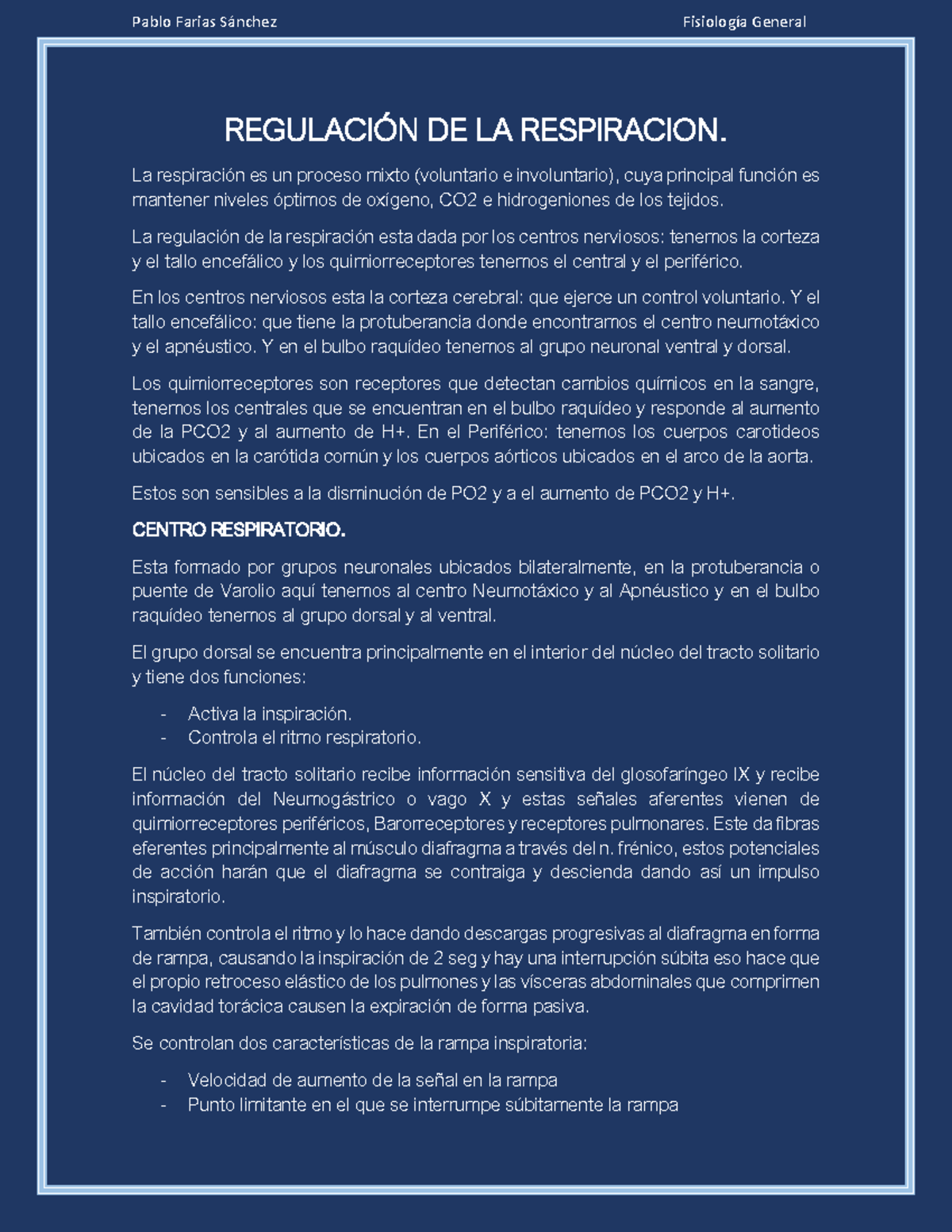 Pablo Farías Sánchez

Fisiología General

REGULACIÓN DE LA RESPIRACION.

La respiración es un proceso mixto (voluntario e involuntario), cuya principal función es mantener niveles óptimos de oxígeno, CO2 e hidrogeniones de los tejidos.

La regulación de la respiración esta dada por los centros nerviosos: tenemos la corteza y el tallo encefálico y los quimiorreceptores tenemos el central y el periférico.

En los centros nerviosos esta la corteza cerebral: que ejerce un control voluntario. Y el tallo encefálico: que tiene la protuberancia donde encontramos el centro neumotáxico y el apnéustico. Y en el bulbo raquídeo tenemos al grupo neuronal ventral y dorsal.

Los quimiorreceptores son receptores que detectan cambios químicos en la sangre, tenemos los centrales que se encuentran en el bulbo raquídeo y responde al aumento de la PCO2 y al aumento de H+. En el Periférico: tenemos los cuerpos carotideos ubicados en la carótida común y los cuerpos aórticos ubicados en el arco de la aorta.

Estos son sensibles a la disminución de PO2 y a el aumento de PCO2 y H+.

CENTRO RESPIRATORIO.

Esta formado por grupos neuronales ubicados bilateralmente, en la protuberancia o puente de Varolio aquí tenemos al centro Neumotáxico y al Apnéustico y en el bulbo raquídeo tenemos al grupo dorsal y al ventral.

El grupo dorsal se encuentra principalmente en el interior del núcleo del tracto solitario y tiene dos funciones:

- Activa la inspiración.
- Controla el ritmo respiratorio.

El núcleo del tracto solitario recibe información sensitiva del glosofaríngeo IX y recibe información del Neumogástrico o vago X y estas señales aferentes vienen de quimiorreceptores periféricos, Barorreceptores y receptores pulmonares. Este da fibras eferentes principalmente al músculo diafragma a través del n. frénico, estos potenciales de acción harán que el diafragma se contraiga y descienda dando así un impulso inspiratorio.

También controla el ritmo y lo hace dando descargas progresivas al diafragma en forma de rampa, causando la inspiración de 2 seg y hay una interrupción súbita eso hace que el propio retroceso elástico de los pulmones y las vísceras abdominales que comprimen la cavidad torácica causen la expiración de forma pasiva.

Se controlan dos características de la rampa inspiratoria:

- Velocidad de aumento de la señal en la rampa
- Punto limitante en el que se interrumpe súbitamente la rampa